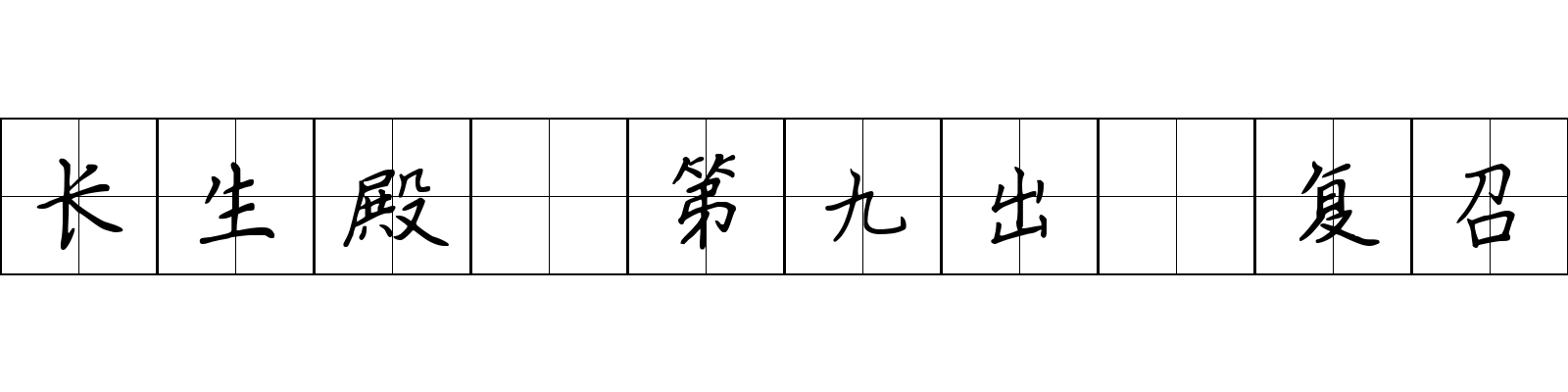 长生殿 第九出 复召